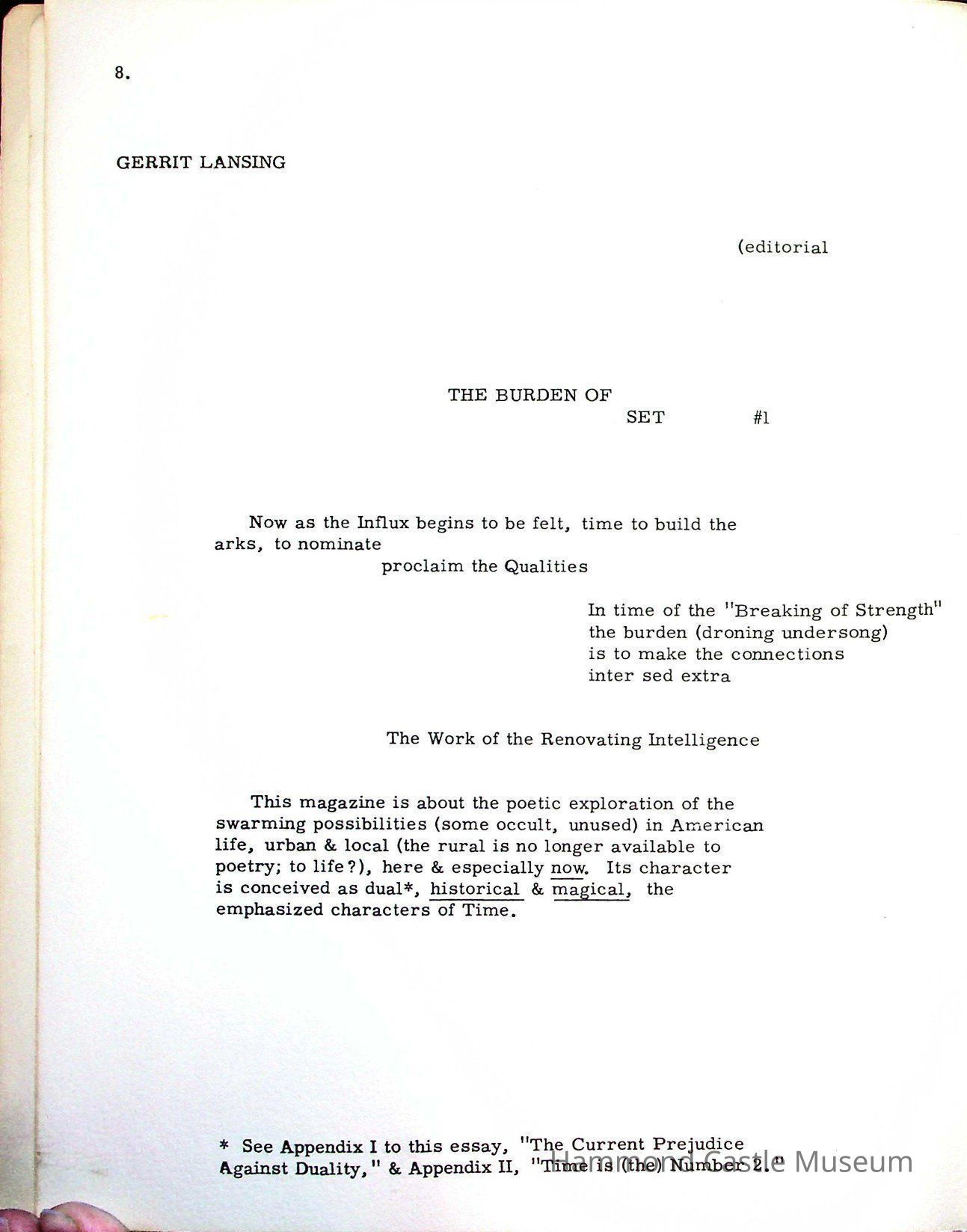 8.

GERRIT LANSING

(editorial

THE BURDEN OF
SET #1

Now as the Influx begins to be felt, time to build the arks, to nominate
proclaim the Qualities

In time of the "Breaking of Strength"
the burden (droning undersong)
is to make the connections
inter sed extra

The Work of the Renovating Intelligence

This magazine is about the poetic exploration of the swarming possibilities (some occult, unused) in American life, urban & local (the rural is no longer available to poetry; to life?), here & especially now. Its character is conceived as dual*, historical & magical, the emphasized characters of Time.

* See Appendix I to this essay, "The Current Prejudice Against Duality," & Appendix II, "Time is (the) Number 2."

Hammond Castle Museum